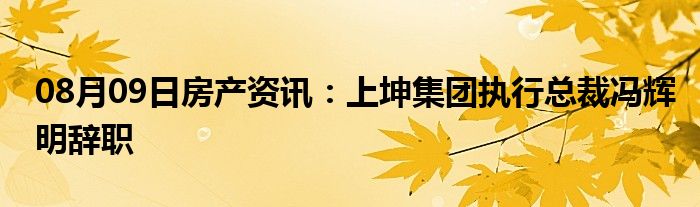 08月09日房产资讯：上坤集团执行总裁冯辉明辞职